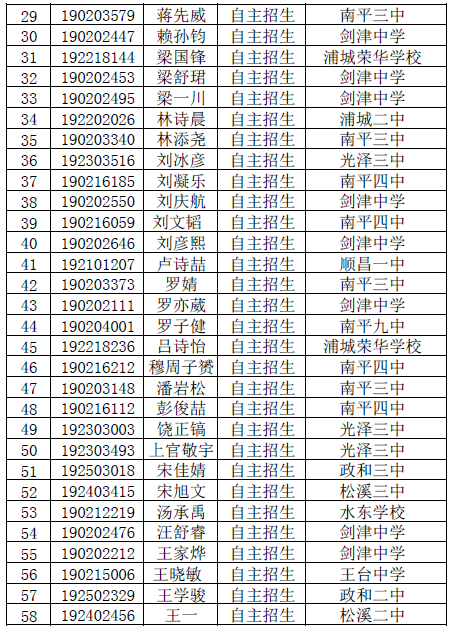 | 29 | 190203579 | 蒋先威 | 自主招生 | 南平三中 |
|---|---|---|---|---|
| 30 | 190202447 | 赖孙钧 | 自主招生 | 剑津中学 |
| 31 | 192218144 | 梁国锋 | 自主招生 | 浦城荣华学校 |
| 32 | 190202453 | 梁舒珺 | 自主招生 | 剑津中学 |
| 33 | 190202495 | 梁一川 | 自主招生 | 剑津中学 |
| 34 | 192202026 | 林诗晨 | 自主招生 | 浦城二中 |
| 35 | 190203340 | 林添尧 | 自主招生 | 南平三中 |
| 36 | 192303516 | 刘冰彦 | 自主招生 | 光泽三中 |
| 37 | 190216185 | 刘凝乐 | 自主招生 | 南平四中 |
| 38 | 190202550 | 刘庆航 | 自主招生 | 剑津中学 |
| 39 | 190216059 | 刘文韬 | 自主招生 | 南平四中 |
| 40 | 190202646 | 刘彦熙 | 自主招生 | 剑津中学 |
| 41 | 192101207 | 卢诗喆 | 自主招生 | 顺昌一中 |
| 42 | 190203373 | 罗婧 | 自主招生 | 南平三中 |
| 43 | 190202111 | 罗亦葳 | 自主招生 | 剑津中学 |
| 44 | 190204001 | 罗子健 | 自主招生 | 南平九中 |
| 45 | 192218236 | 吕诗怡 | 自主招生 | 浦城荣华学校 |
| 46 | 190216212 | 穆周子赟 | 自主招生 | 南平四中 |
| 47 | 190203148 | 潘岩松 | 自主招生 | 南平三中 |
| 48 | 190216112 | 彭俊喆 | 自主招生 | 南平四中 |
| 49 | 192303003 | 饶正镐 | 自主招生 | 光泽三中 |
| 50 | 192303493 | 上官敬宇 | 自主招生 | 光泽三中 |
| 51 | 192503018 | 宋佳婧 | 自主招生 | 政和三中 |
| 52 | 192403415 | 宋旭文 | 自主招生 | 松溪三中 |
| 53 | 190212219 | 汤承禹 | 自主招生 | 水东学校 |
| 54 | 190202476 | 汪舒睿 | 自主招生 | 剑津中学 |
| 55 | 190202212 | 王家烨 | 自主招生 | 剑津中学 |
| 56 | 190215006 | 王晓敏 | 自主招生 | 王台中学 |
| 57 | 192502329 | 王学骏 | 自主招生 | 政和二中 |
| 58 | 192402456 | 王一 | 自主招生 | 松溪二中 |